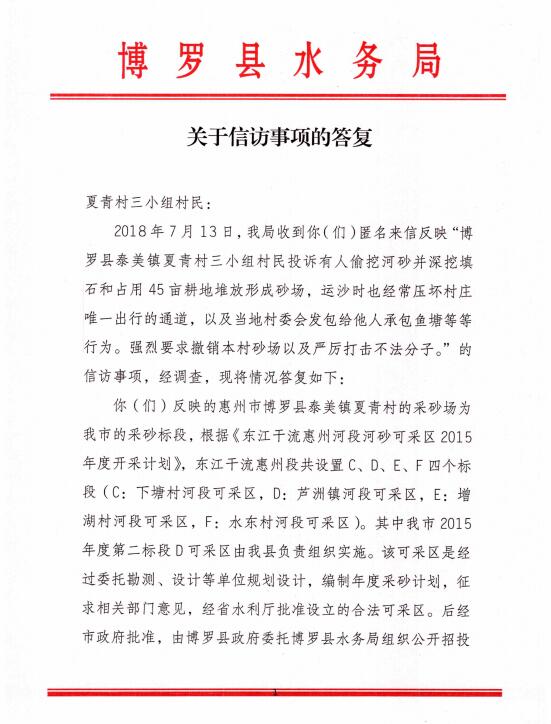 博罗县水务局

关于信访事项的答复

夏青村三小组村民：

2018年7月13日，我局收到你（们）匿名来信反映“博罗县泰美镇夏青村三小组村民投诉有人偷挖河砂并深挖填石和占用45亩耕地堆放形成砂场，运沙时也经常压坏村庄唯一出行的通道，以及当地村委会发包给他人承包鱼塘等等行为。强烈要求撤销本村砂场以及严厉打击不法分子。”的信访事项，经调查，现将情况答复如下：

你（们）反映的惠州市博罗县泰美镇夏青村的采砂场为我市的采砂标段，根据《东江干流惠州河段河砂可采区2015年度开采计划》，东江干流惠州段共设置C、D、E、F四个标段（C：下塘村河段可采区，D：芦洲镇河段可采区，E：增湖村河段可采区，F：水东村河段可采区）。其中我市2015年度第二标段D可采区由我县负责组织实施。该可采区是经过委托勘测、设计等单位规划设计，编制年度采砂计划，征求相关部门意见，经省水利厅批准设立的合法可采区。后经市政府批准，由博罗县政府委托博罗县水务局组织公开招投

1